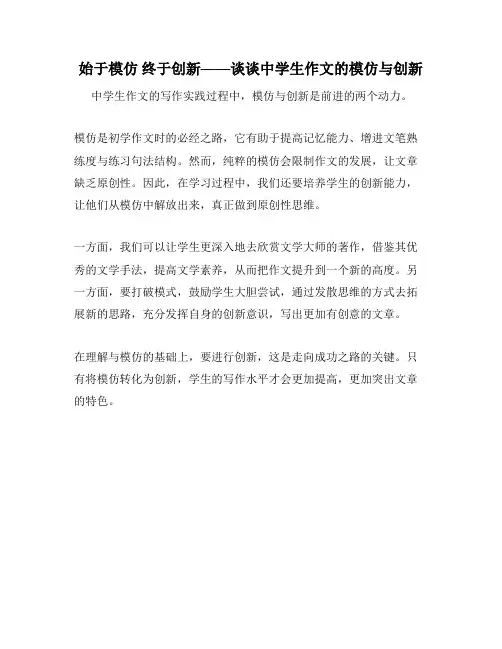 始于模仿 终于创新——谈谈中学生作文的模仿与创新

中学生作文的写作实践过程中，模仿与创新是前进的两个动力。

模仿是初学作文时的必经之路，它有助于提高记忆能力、增进文笔熟练度与练习句法结构。然而，纯粹的模仿会限制作文的发展，让文章缺乏原创性。因此，在学习过程中，我们还要培养学生的创新能力，让他们从模仿中解放出来，真正做到原创性思维。

一方面，我们可以让学生更深入地去欣赏文学大师的著作，借鉴其优秀的文学手法，提高文学素养，从而把作文提升到一个新的高度。另一方面，要打破模式，鼓励学生大胆尝试，通过发散思维的方式去拓展新的思路，充分发挥自身的创新意识，写出更加有创意的文章。

在理解与模仿的基础上，要进行创新，这是走向成功之路的关键。只有将模仿转化为创新，学生的写作水平才会更加提高，更加突出文章的特色。